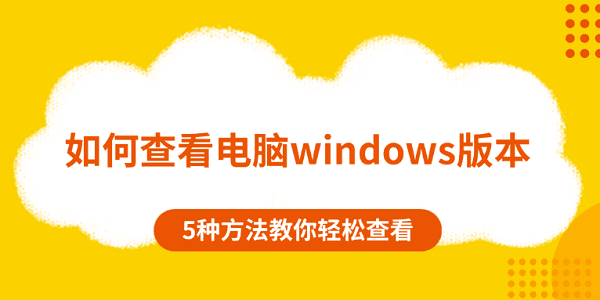 如何查看电脑windows版本

5种方法教你轻松查看